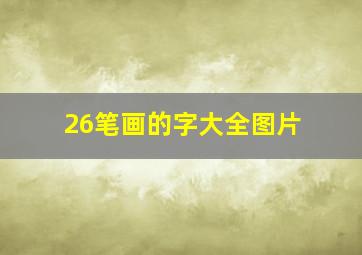 26笔画的字大全图片